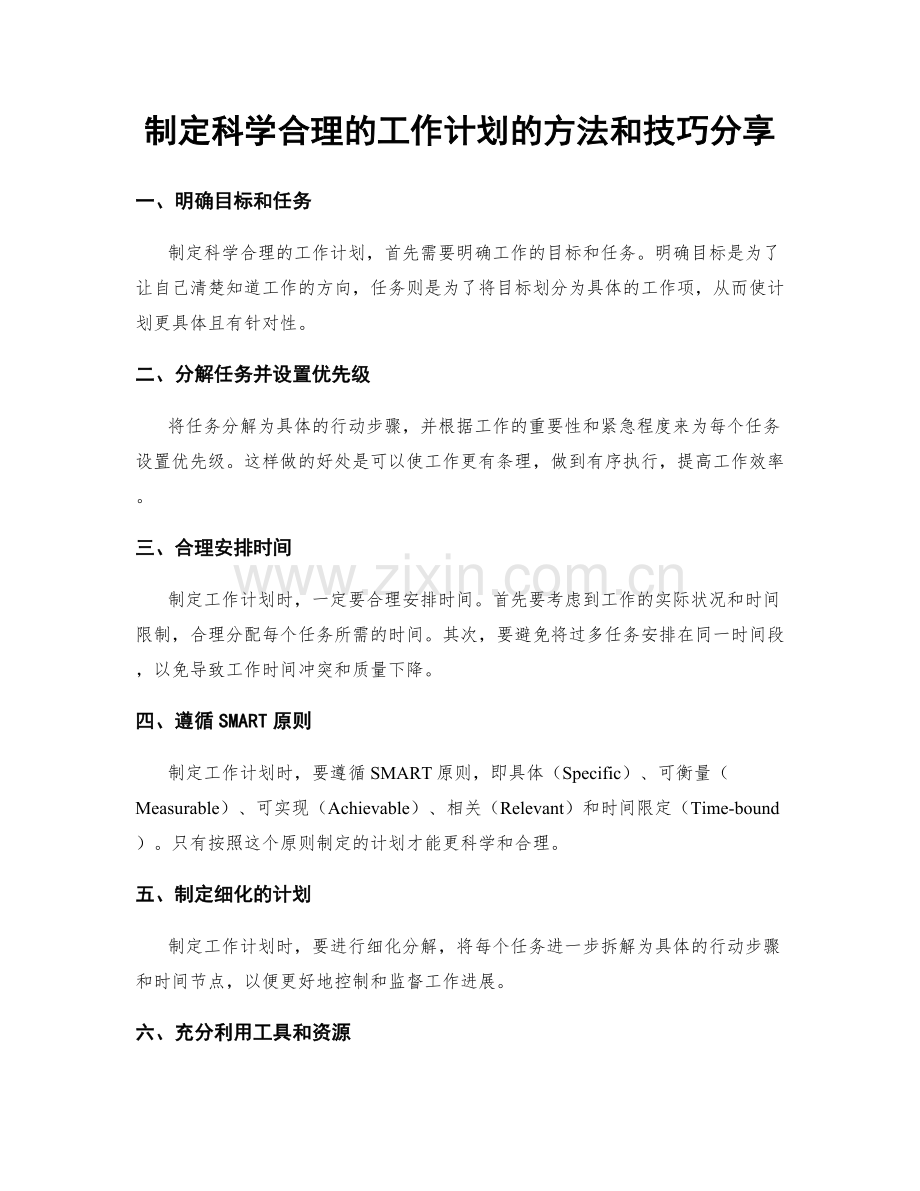 制定科学合理的工作计划的方法和技巧分享

一、明确目标和任务

制定科学合理的工作计划，首先需要明确工作的目标和任务。明确目标是为了让自己清楚知道工作的方向，任务则是为了将目标划分为具体的工作项，从而使计划更具体且有针对性。

二、分解任务并设置优先级

将任务分解为具体的行动步骤，并根据工作的重要性和紧急程度来为每个任务设置优先级。这样做的好处是可以使工作更有条理，做到有序执行，提高工作效率。

三、合理安排时间

制定工作计划时，一定要合理安排时间。首先要考虑到工作的实际状况和时间限制，合理分配每个任务所需的时间。其次，要避免将过多任务安排在同一时间段，以免导致工作时间冲突和质量下降。

四、遵循SMART原则

制定工作计划时，要遵循SMART原则，即具体（Specific）、可衡量（Measurable）、可实现（Achievable）、相关（Relevant）和时间限定（Time-bound）。只有按照这个原则制定的计划才能更科学和合理。

五、制定细化的计划

制定工作计划时，要进行细化分解，将每个任务进一步拆解为具体的行动步骤和时间节点，以便更好地控制和监督工作进展。

六、充分利用工具和资源

www.zixin.com.cn